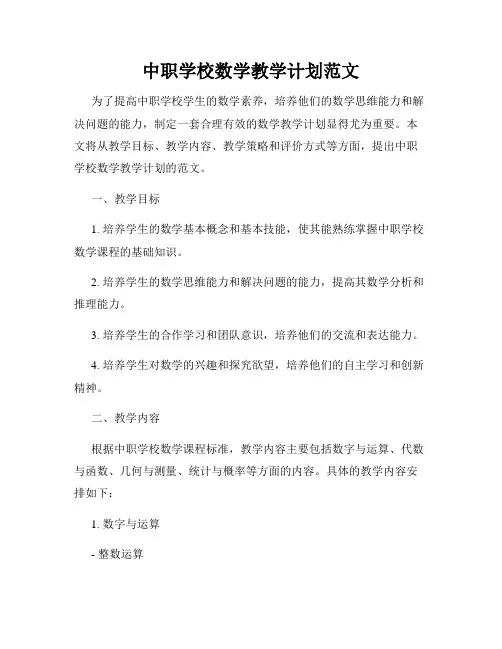 中职学校数学教学计划范文

为了提高中职学校学生的数学素养，培养他们的数学思维能力和解决问题的能力，制定一套合理有效的数学教学计划显得尤为重要。本文将从教学目标、教学内容、教学策略和评价方式等方面，提出中职学校数学教学计划的范文。

一、教学目标

1. 培养学生的数学基本概念和基本技能，使其能熟练掌握中职学校数学课程的基础知识。

2. 培养学生的数学思维能力和解决问题的能力，提高其数学分析和推理能力。

3. 培养学生的合作学习和团队意识，培养他们的交流和表达能力。

4. 培养学生对数学的兴趣和探究欲望，培养他们的自主学习和创新精神。

二、教学内容

根据中职学校数学课程标准，教学内容主要包括数字与运算、代数与函数、几何与测量、统计与概率等方面的内容。具体的教学内容安排如下：

1. 数字与运算

- 整数运算